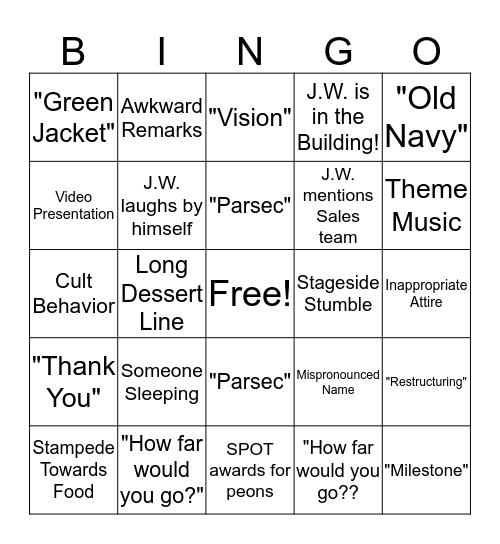 | B | I | N | G | O |
|---|---|---|---|---|
| "Green Jacket" | Awkward Remarks | "Vision" | J.W. is in the Building! | "Old Navy" |
| Video Presentation | J.W. laughs by himself | "Parsec" | J.W. mentions Sales team | Theme Music |
| Cult Behavior | Long Dessert Line | Free! | Stageside Stumble | Inappropriate Attire |
| "Thank You" | Someone Sleeping | "Parsec" | Mispronounced Name | "Restructuring" |
| Stampede Towards Food | "How far would you go?" | SPOT awards for peons | "How far would you go?? | "Milestone" |